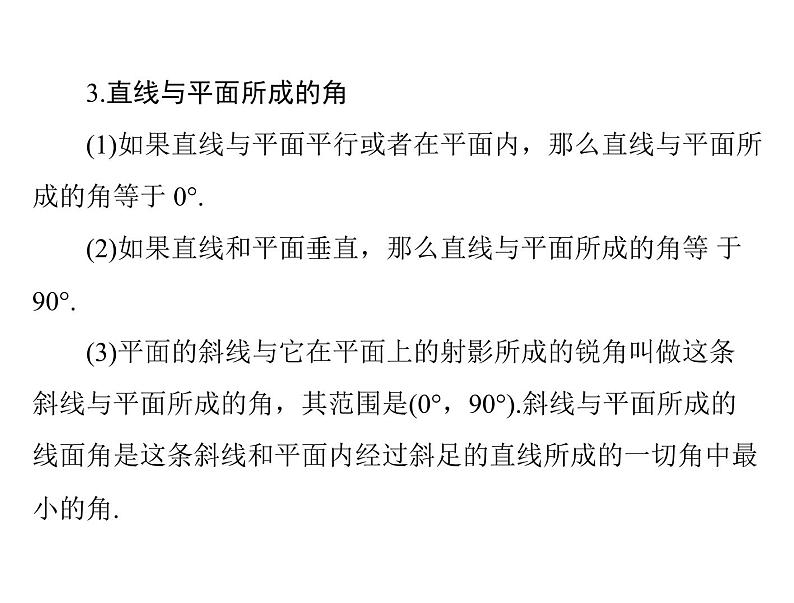 3.直线与平面所成的角

(1)如果直线与平面平行或者在平面内，那么直线与平面所成的角等于0°.

(2)如果直线和平面垂直，那么直线与平面所成的角等于90°.

(3)平面的斜线与它在平面上的射影所成的锐角叫做这条斜线与平面所成的角，其范围是(0°，90°).斜线与平面所成的线面角是这条斜线和平面内经过斜足的直线所成的一切角中最小的角.